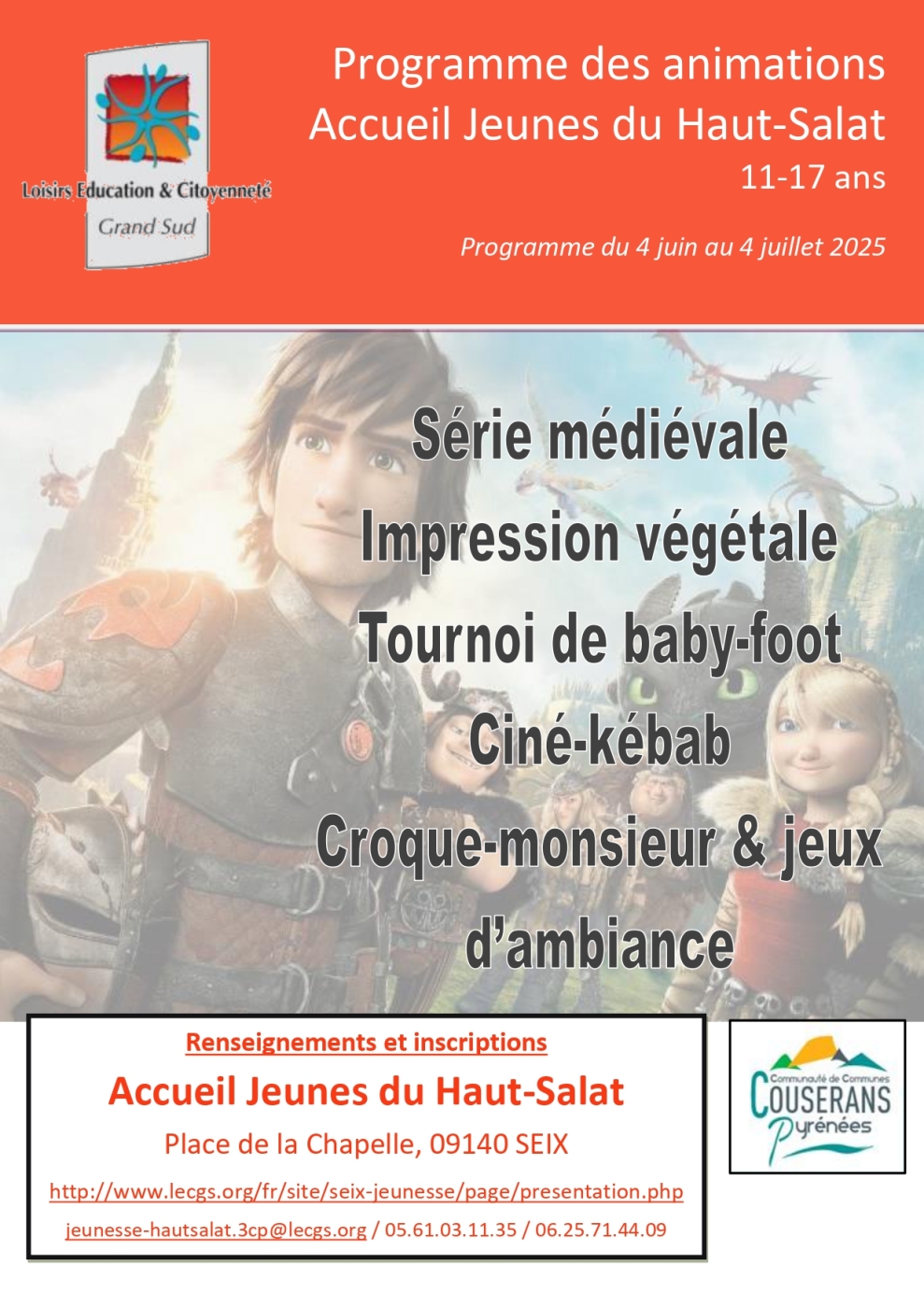 Loisirs Education & Citoyenneté
Grand Sud

Programme des animations
Accueil Jeunes du Haut-Salat
11-17 ans

Programme du 4 juin au 4 juillet 2025

Série médiévale
Impression végétale
Tournoi de baby-foot
Ciné-kébab
Croque-monsieur & jeux d'ambiance

Renseignements et inscriptions
Accueil Jeunes du Haut-Salat
Place de la Chapelle, 09140 SEIX
http://www.lecgs.org/fr/site/seix-jeunesse/page/presentation.php
jeunesse-hautsalat.3cp@lecgs.org / 05.61.03.11.35 / 06.25.71.44.09

Communauté de Communes
COUSERANS
Pyrénées